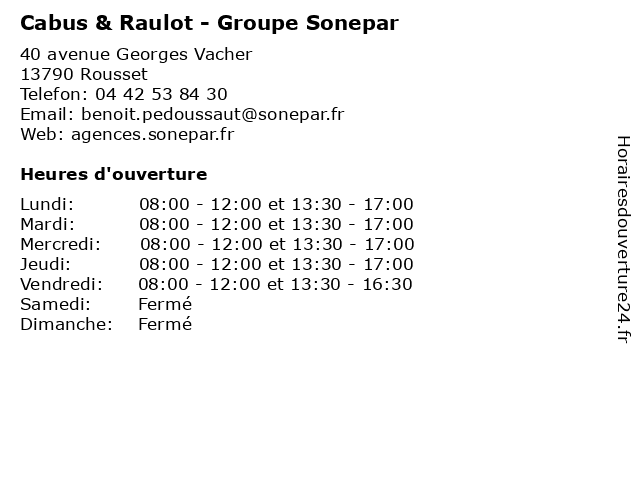 Cabus & Raulot - Groupe Sonepar

40 avenue Georges Vacher
13790 Rousset
Telefon: 04 42 53 84 30
Email: benoit.pedoussaut@sonepar.fr
Web: agences.sonepar.fr

Heures d'ouverture

| | |
|---|---|
| Lundi: | 08:00 - 12:00 et 13:30 - 17:00 |
| Mardi: | 08:00 - 12:00 et 13:30 - 17:00 |
| Mercredi: | 08:00 - 12:00 et 13:30 - 17:00 |
| Jeudi: | 08:00 - 12:00 et 13:30 - 17:00 |
| Vendredi: | 08:00 - 12:00 et 13:30 - 16:30 |
| Samedi: | Fermé |
| Dimanche: | Fermé |

Horairesdouverture24.fr